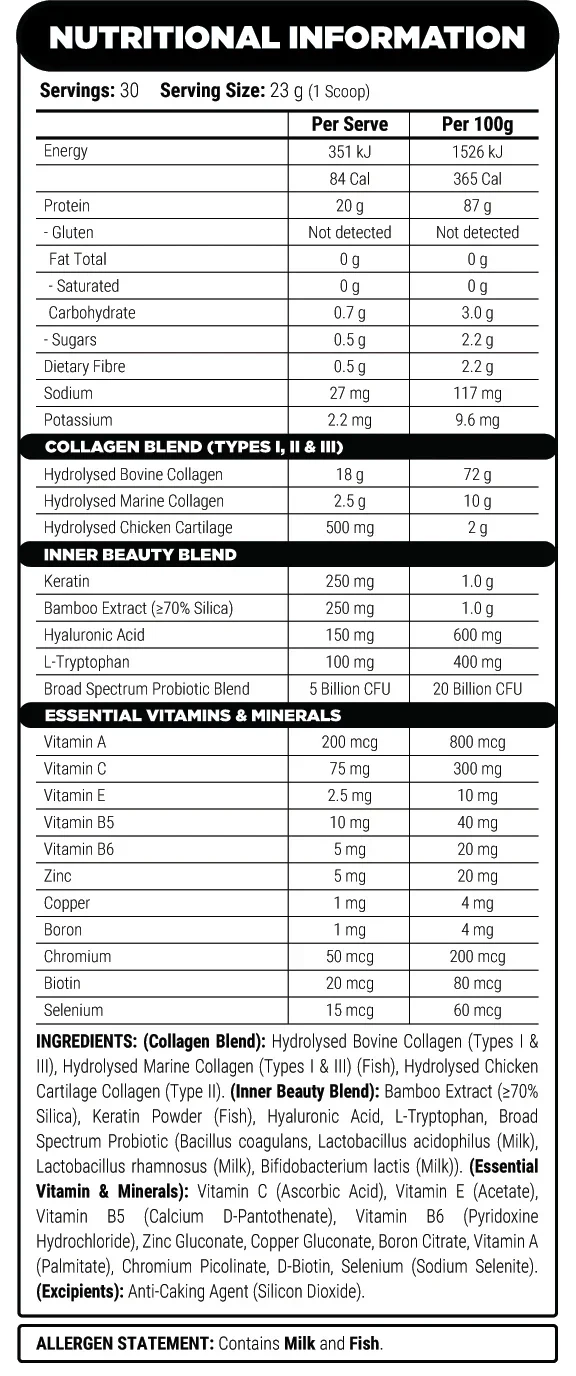 NUTRITIONAL INFORMATION

Servings: 30 Serving Size: 23 g (1 Scoop)

| | Per Serve | Per 100g |
|---|---|---|
| Energy | 351 kJ | 1526 kJ |
| | 84 Cal | 365 Cal |
| Protein | 20 g | 87 g |
| - Gluten | Not detected | Not detected |
| Fat Total | 0 g | 0 g |
| - Saturated | 0 g | 0 g |
| Carbohydrate | 0.7 g | 3.0 g |
| - Sugars | 0.5 g | 2.2 g |
| Dietary Fibre | 0.5 g | 2.2 g |
| Sodium | 27 mg | 117 mg |
| Potassium | 2.2 mg | 9.6 mg |
| COLLAGEN BLEND (TYPES I, II & III) | | |
| Hydrolysed Bovine Collagen | 18 g | 72 g |
| Hydrolysed Marine Collagen | 2.5 g | 10 g |
| Hydrolysed Chicken Cartilage | 500 mg | 2 g |
| INNER BEAUTY BLEND | | |
| Keratin | 250 mg | 1.0 g |
| Bamboo Extract (≥70% Silica) | 250 mg | 1.0 g |
| Hyaluronic Acid | 150 mg | 600 mg |
| L-Tryptophan | 100 mg | 400 mg |
| Broad Spectrum Probiotic Blend | 5 Billion CFU | 20 Billion CFU |
| ESSENTIAL VITAMINS & MINERALS | | |
| Vitamin A | 200 mcg | 800 mcg |
| Vitamin C | 75 mg | 300 mg |
| Vitamin E | 2.5 mg | 10 mg |
| Vitamin B5 | 10 mg | 40 mg |
| Vitamin B6 | 5 mg | 20 mg |
| Zinc | 5 mg | 20 mg |
| Copper | 1 mg | 4 mg |
| Boron | 1 mg | 4 mg |
| Chromium | 50 mcg | 200 mcg |
| Biotin | 20 mcg | 80 mcg |
| Selenium | 15 mcg | 60 mcg |

INGREDIENTS: (Collagen Blend): Hydrolysed Bovine Collagen (Types I & III), Hydrolysed Marine Collagen (Types I & III) (Fish), Hydrolysed Chicken Cartilage Collagen (Type II). (Inner Beauty Blend): Bamboo Extract (≥70% Silica), Keratin Powder (Fish), Hyaluronic Acid, L-Tryptophan, Broad Spectrum Probiotic (Bacillus coagulans, Lactobacillus acidophilus (Milk), Lactobacillus rhamnosus (Milk), Bifidobacterium lactis (Milk)). (Essential Vitamin & Minerals): Vitamin C (Ascorbic Acid), Vitamin E (Acetate), Vitamin B5 (Calcium D-Pantothenate), Vitamin B6 (Pyridoxine Hydrochloride), Zinc Gluconate, Copper Gluconate, Boron Citrate, Vitamin A (Palmitate), Chromium Picolinate, D-Biotin, Selenium (Sodium Selenite). (Excipients): Anti-Caking Agent (Silicon Dioxide).

ALLERGEN STATEMENT: Contains Milk and Fish.